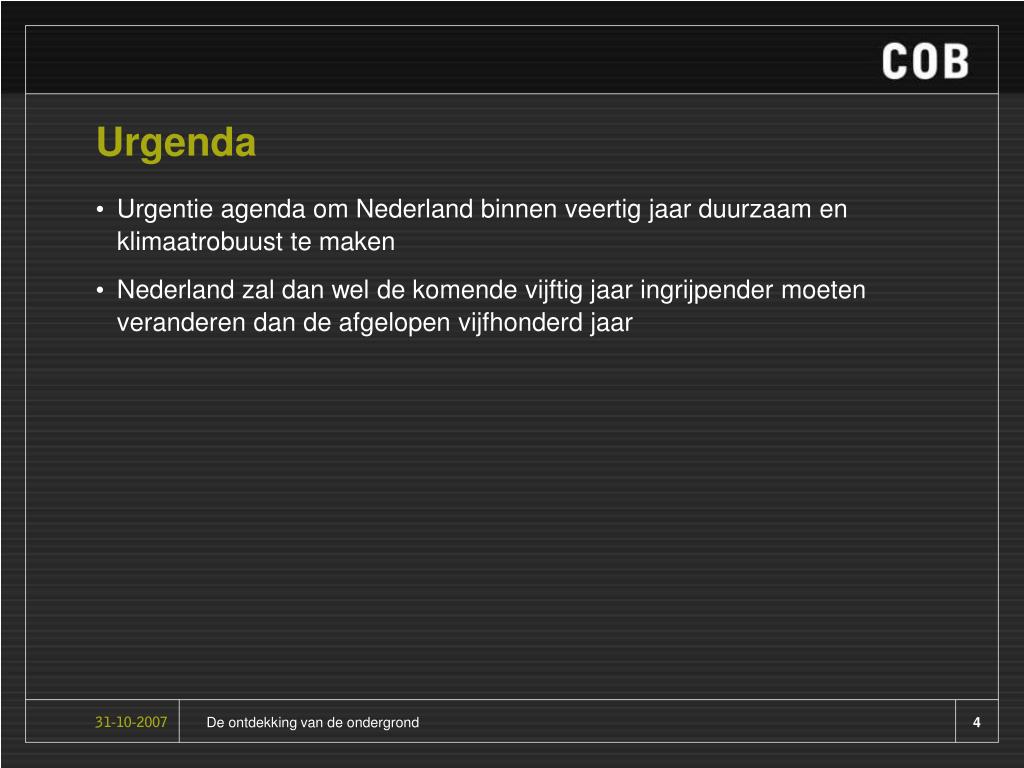 COB

Urgenda

• Urgentie agenda om Nederland binnen veertig jaar duurzaam en klimaatrobuust te maken

• Nederland zal dan wel de komende vijftig jaar ingrijpender moeten veranderen dan de afgelopen vijfhonderd jaar

31-10-2007

De ontdekking van de ondergrond

4